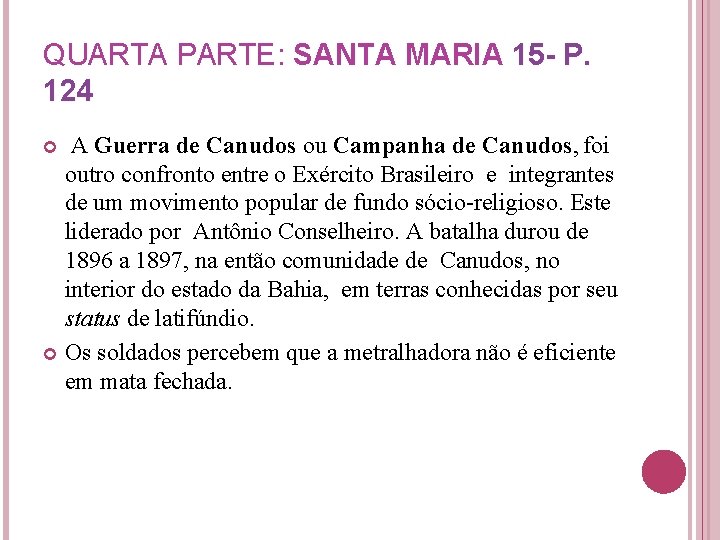 QUARTA PARTE: SANTA MARIA 15- P. 124

• A Guerra de Canudos ou Campanha de Canudos, foi outro confronto entre o Exército Brasileiro e integrantes de um movimento popular de fundo sócio-religioso. Este liderado por Antônio Conselheiro. A batalha durou de 1896 a 1897, na então comunidade de Canudos, no interior do estado da Bahia, em terras conhecidas por seu status de latifúndio.
• Os soldados percebem que a metralhadora não é eficiente em mata fechada.